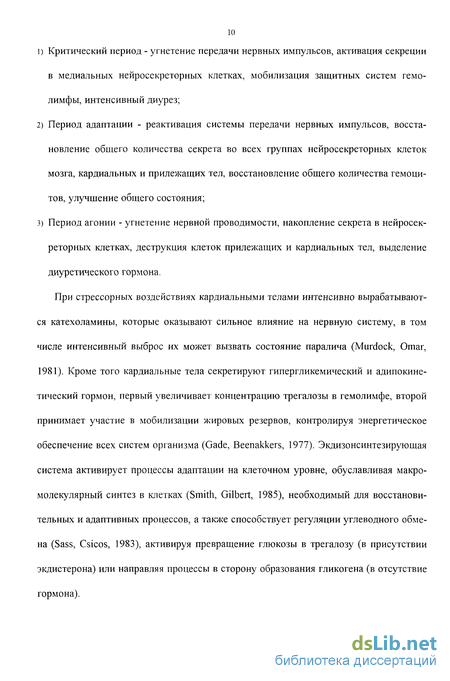 10

1) Критический период - угнетение передачи нервных импульсов, активация секреции в медиальных нейросекреторных клетках, мобилизация защитных систем гемолимфы, интенсивный диурез;

2) Период адаптации - реактивация системы передачи нервных импульсов, восстановление общего количества секрета во всех группах нейросекреторных клеток мозга, кардиальных и прилежащих тел, восстановление общего количества гемоцитов, улучшение общего состояния;

3) Период агонии - угнетение нервной проводимости, накопление секрета в нейросекреторных клетках, деструкция клеток прилежащих и кардиальных тел, выделение диуретического гормона.

При стрессорных воздействиях кардиальными телами интенсивно вырабатываются катехоламины, которые оказывают сильное влияние на нервную систему, в том числе интенсивный выброс их может вызвать состояние паралича (Murdock, Omar, 1981). Кроме того кардиальные тела секретируют гипергликемический и адипокинетический гормон, первый увеличивает концентрацию трегалозы в гемолимфе, второй принимает участие в мобилизации жировых резервов, контролируя энергетическое обеспечение всех систем организма (Gade, Beenakkers, 1977). Экдизонсинтезирующая система активирует процессы адаптации на клеточном уровне, обуславливая макромолекулярный синтез в клетках (Smith, Gilbert, 1985), необходимый для восстановительных и адаптивных процессов, а также способствует регуляции углеводного обмена (Sass, Csicos, 1983), активируя превращение глюкозы в трегалозу (в присутствии экдистерона) или направляя процессы в сторону образования гликогена (в отсутствие гормона).

dsLib.net
библиотека диссертаций